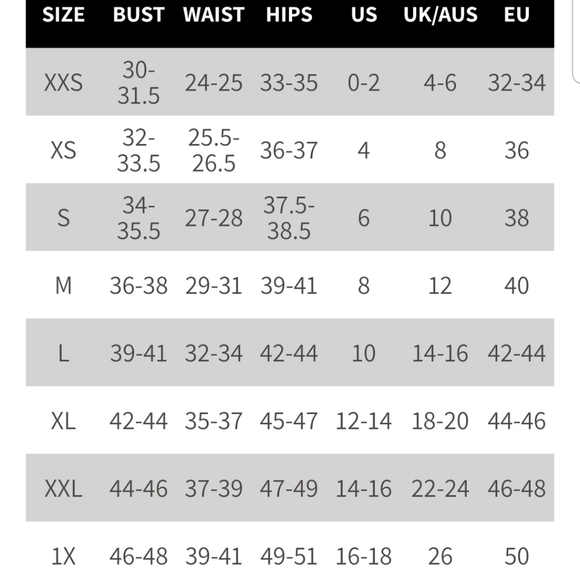 | SIZE | BUST | WAIST | HIPS | US | UK/AUS | EU |
|---|---|---|---|---|---|---|
| XXS | 30-31.5 | 24-25 | 33-35 | 0-2 | 4-6 | 32-34 |
| XS | 32-33.5 | 25.5-26.5 | 36-37 | 4 | 8 | 36 |
| S | 34-35.5 | 27-28 | 37.5-38.5 | 6 | 10 | 38 |
| M | 36-38 | 29-31 | 39-41 | 8 | 12 | 40 |
| L | 39-41 | 32-34 | 42-44 | 10 | 14-16 | 42-44 |
| XL | 42-44 | 35-37 | 45-47 | 12-14 | 18-20 | 44-46 |
| XXL | 44-46 | 37-39 | 47-49 | 14-16 | 22-24 | 46-48 |
| 1X | 46-48 | 39-41 | 49-51 | 16-18 | 26 | 50 |